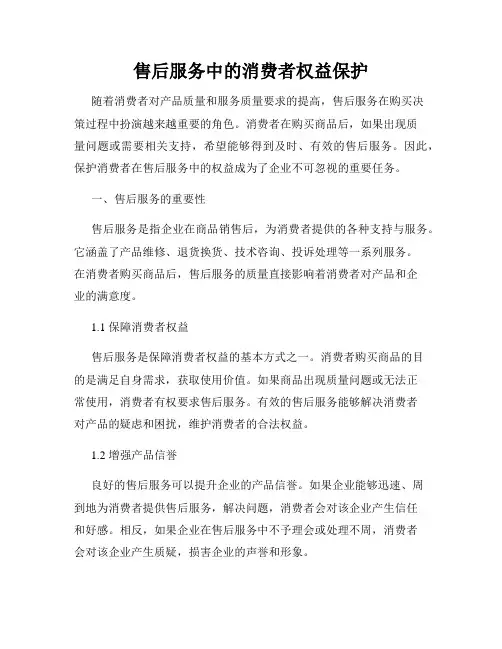 售后服务中的消费者权益保护

随着消费者对产品质量和服务质量要求的提高，售后服务在购买决策过程中扮演越来越重要的角色。消费者在购买商品后，如果出现质量问题或需要相关支持，希望能够得到及时、有效的售后服务。因此，保护消费者在售后服务中的权益成为了企业不可忽视的重要任务。

一、售后服务的重要性

售后服务是指企业在商品销售后，为消费者提供的各种支持与服务。它涵盖了产品维修、退货换货、技术咨询、投诉处理等一系列服务。在消费者购买商品后，售后服务的质量直接影响着消费者对产品和企业的满意度。

1.1 保障消费者权益

售后服务是保障消费者权益的基本方式之一。消费者购买商品的目的是满足自身需求，获取使用价值。如果商品出现质量问题或无法正常使用，消费者有权要求售后服务。有效的售后服务能够解决消费者对产品的疑虑和困扰，维护消费者的合法权益。

1.2 增强产品信誉

良好的售后服务可以提升企业的产品信誉。如果企业能够迅速、周到地为消费者提供售后服务，解决问题，消费者会对该企业产生信任和好感。相反，如果企业在售后服务中不予理会或处理不周，消费者会对该企业产生质疑，损害企业的声誉和形象。